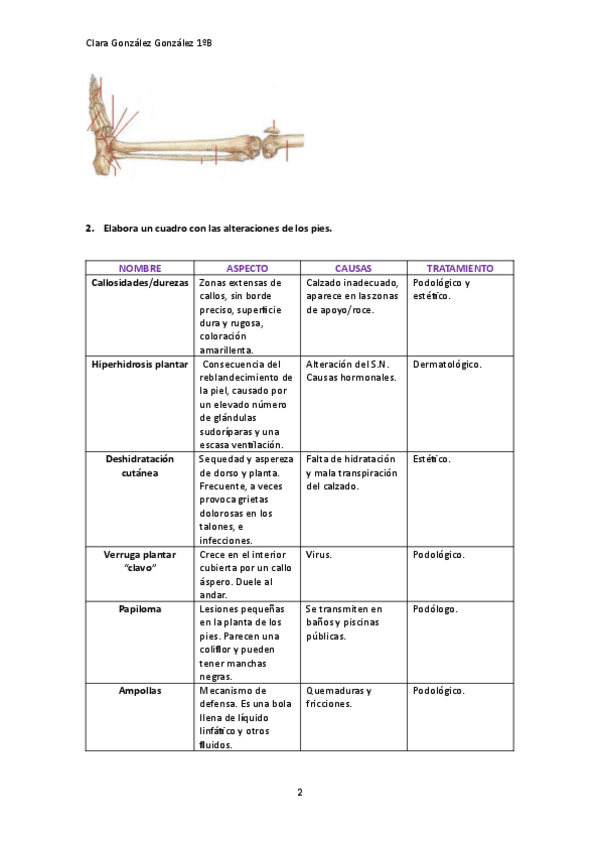 Clara González González 1ºB

2. Elabora un cuadro con las alteraciones de los pies.

| NOMBRE | ASPECTO | CAUSAS | TRATAMIENTO |
|---|---|---|---|
| Callosidades/durezas | Zonas extensas de callos, sin borde preciso, superficie dura y rugosa, coloración amarillenta. | Calzado inadecuado, aparece en las zonas de apoyo/roce. | Podológico y estético. |
| Hiperhidrosis plantar | Consecuencia del reblandecimiento de la piel, causado por un elevado número de glándulas sudoríparas y una escasa ventilación. | Alteración del S.N. Causas hormonales. | Dermatológico. |
| Deshidratación cutánea | Sequedad y aspereza de dorso y planta. Frecuente, a veces provoca grietas dolorosas en los talones, e infecciones. | Falta de hidratación y mala transpiración del calzado. | Estético. |
| Verruga plantar "clavo" | Crece en el interior cubierta por un callo áspero. Duele al andar. | Virus. | Podológico. |
| Papiloma | Lesiones pequeñas en la planta de los pies. Parecen una coliflor y pueden tener manchas negras. | Se transmiten en baños y piscinas públicas. | Podólogo. |
| Ampollas | Mecanismo de defensa. Es una bola llena de líquido linfático y otros fluidos. | Quemaduras y fricciones. | Podológico. |

2